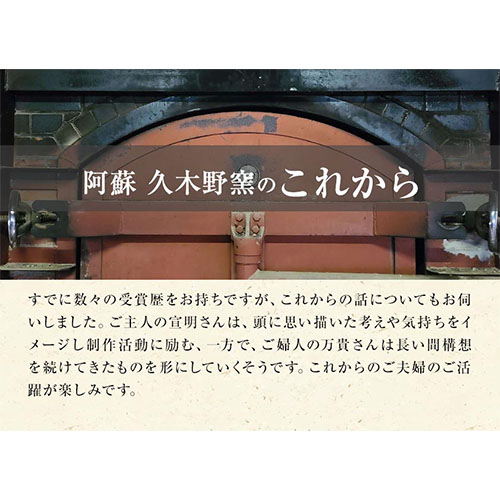 阿蘇 久木野窯のこれから

すでに数々の受賞歴をお持ちですが、これからの話についてもお伺いしました。ご主人の宣明さんは、頭に思い描いた考えや気持ちをイメージし制作活動に励む、一方で、ご婦人の万貴さんは長い間構想を続けてきたものを形にしていくそうです。これからのご夫婦のご活躍が楽しみです。